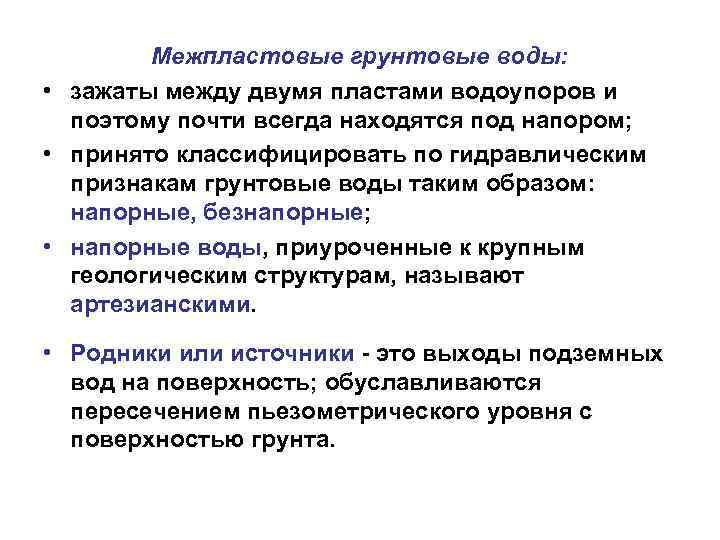 Межпластовые грунтовые воды:

• зажаты между двумя пластами водоупоров и поэтому почти всегда находятся под напором;
• принято классифицировать по гидравлическим признакам грунтовые воды таким образом: напорные, безнапорные;
• напорные воды, приуроченные к крупным геологическим структурам, называют артезианскими.

• Родники или источники - это выходы подземных вод на поверхность; обуславливаются пересечением пьезометрического уровня с поверхностью грунта.